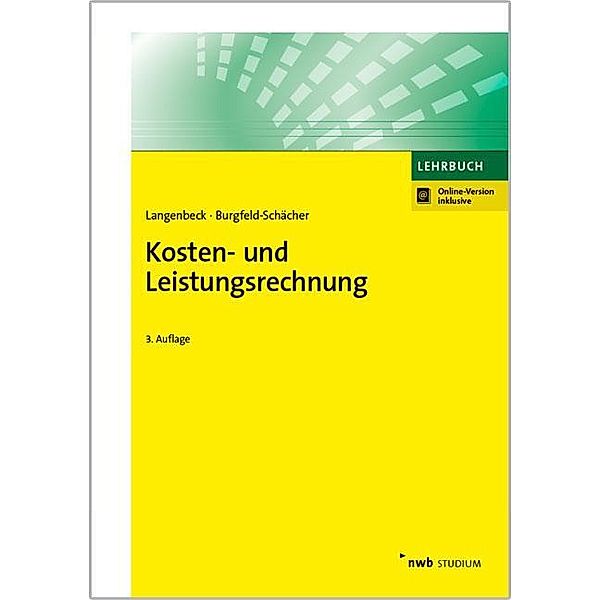 LEHRBUCH

@ Online-Version inklusive

Langenbeck · Burgfeld-Schächer

Kosten- und Leistungsrechnung

3. Auflage

nwb STUDIUM